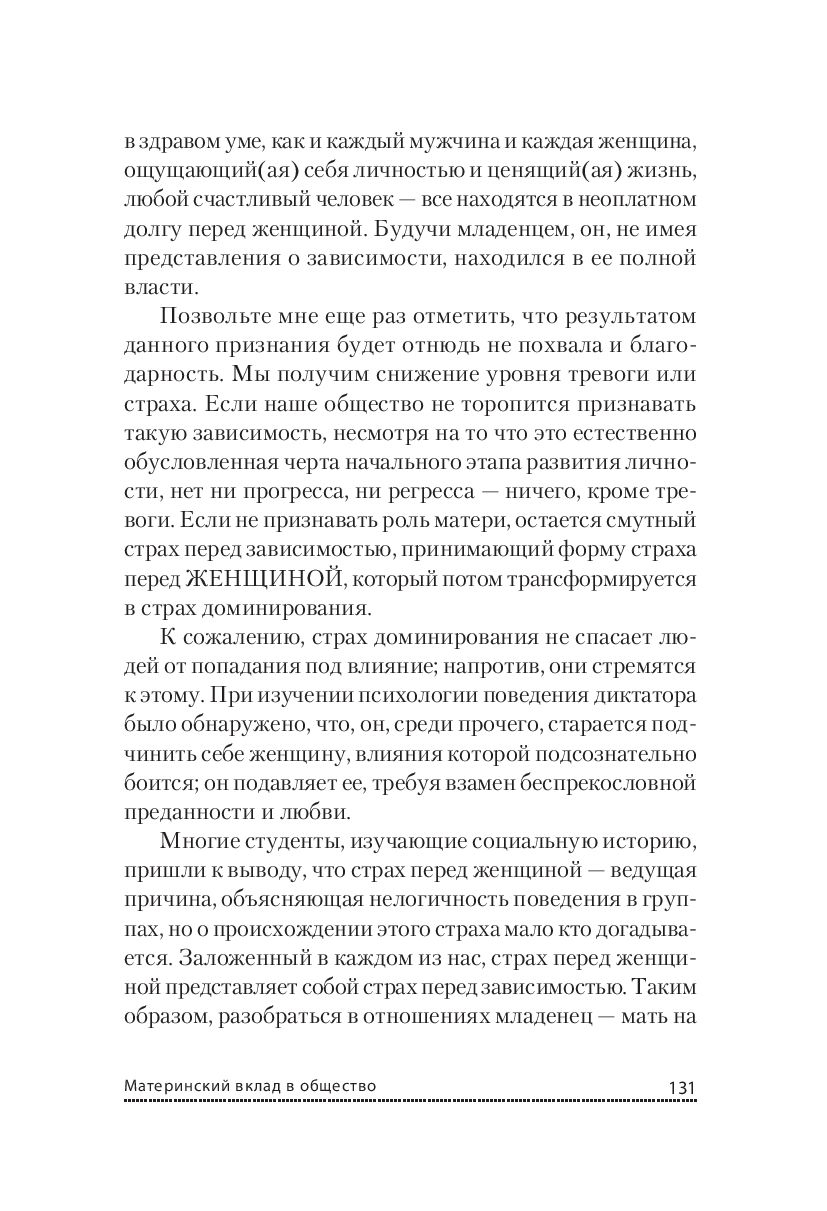 в здравом уме, как и каждый мужчина и каждая женщина, ощущающий(ая) себя личностью и ценящий(ая) жизнь, любой счастливый человек — все находятся в неоплатном долгу перед женщиной. Будучи младенцем, он, не имея представления о зависимости, находился в ее полной власти.

Позвольте мне еще раз отметить, что результатом данного признания будет отнюдь не похвала и благодарность. Мы получим снижение уровня тревоги или страха. Если наше общество не торопится признавать такую зависимость, несмотря на то что это естественно обусловленная черта начального этапа развития личности, нет ни прогресса, ни регресса — ничего, кроме тревоги. Если не признавать роль матери, остается смутный страх перед зависимостью, принимающий форму страха перед ЖЕНЩИНОЙ, который потом трансформируется в страх доминирования.

К сожалению, страх доминирования не спасает людей от попадания под влияние; напротив, они стремятся к этому. При изучении психологии поведения диктатора было обнаружено, что, он, среди прочего, старается подчинить себе женщину, влияния которой подсознательно боится; он подавляет ее, требуя взамен беспрекословной преданности и любви.

Многие студенты, изучающие социальную историю, пришли к выводу, что страх перед женщиной — ведущая причина, объясняющая нелогичность поведения в группах, но о происхождении этого страха мало кто догадывается. Заложенный в каждом из нас, страх перед женщиной представляет собой страх перед зависимостью. Таким образом, разобраться в отношениях младенец — мать на

Материнский вклад в общество 131